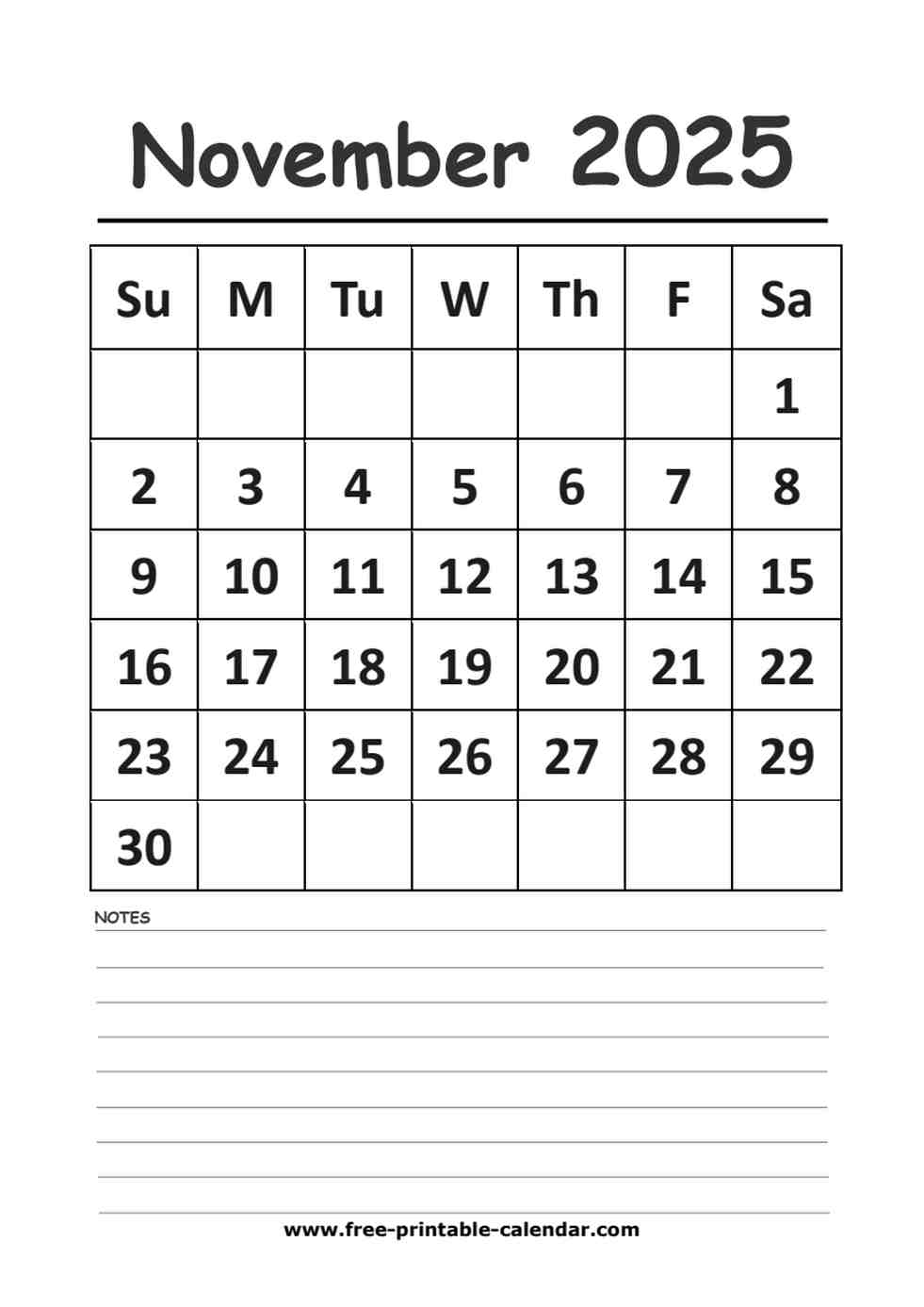 November 2025

| Su | M | Tu | W | Th | F | Sa |
|---|---|---|---|---|---|---|
| | | | | | | 1 |
| 2 | 3 | 4 | 5 | 6 | 7 | 8 |
| 9 | 10 | 11 | 12 | 13 | 14 | 15 |
| 16 | 17 | 18 | 19 | 20 | 21 | 22 |
| 23 | 24 | 25 | 26 | 27 | 28 | 29 |
| 30 | | | | | | |

NOTES

www.free-printable-calendar.com